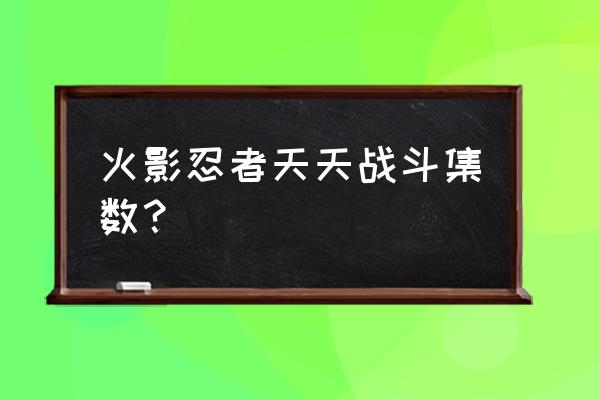 火影忍者天天战斗集数？